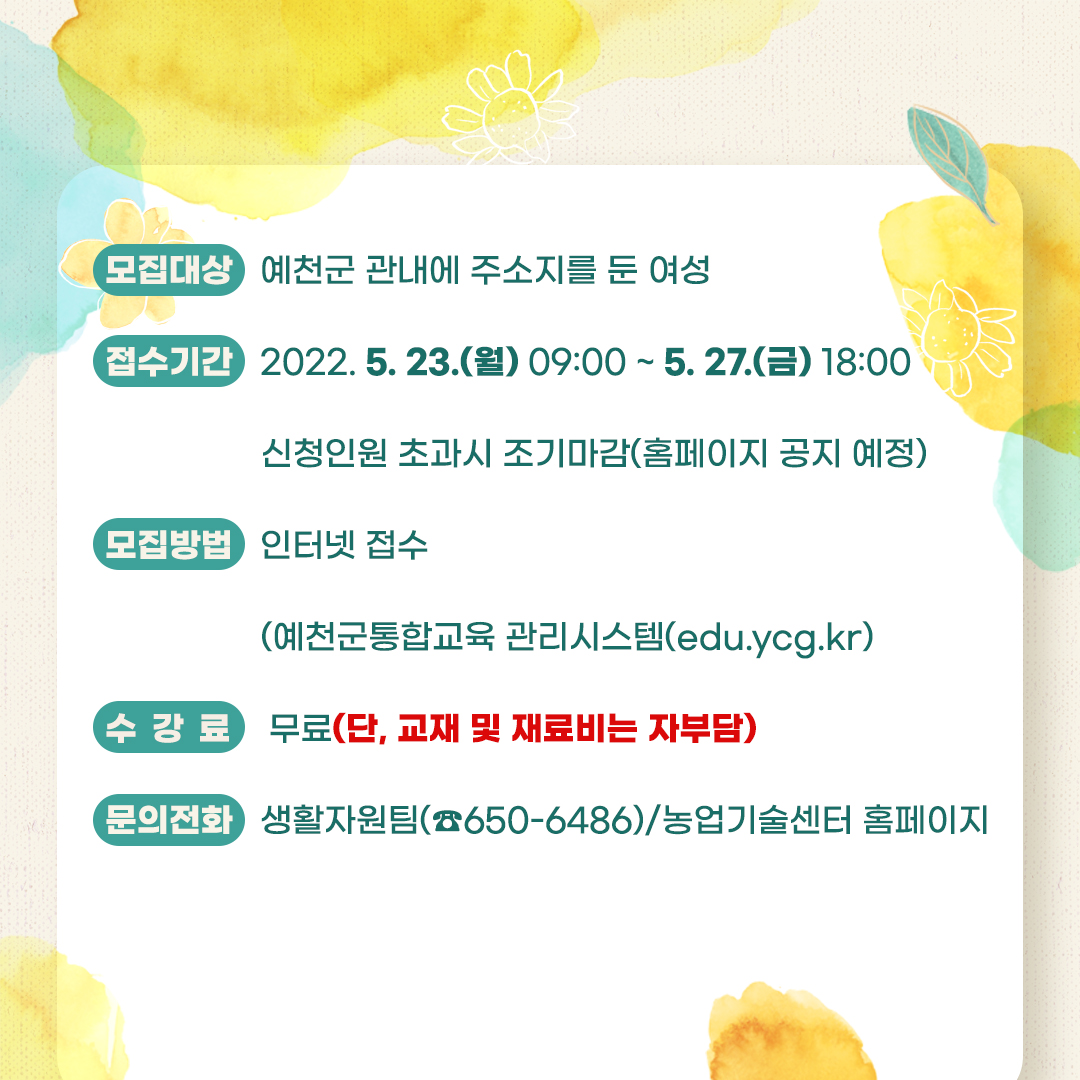 모집대상 예천군 관내에 주소지를 둔 여성

접수기간 2022. 5. 23.(월) 09:00 ~ 5. 27.(금) 18:00

신청인원 초과시 조기마감(홈페이지 공지 예정)

모집방법 인터넷 접수

(예천군통합교육 관리시스템(edu.ycg.kr)

수 강 료 무료(단, 교재 및 재료비는 자부담)

문의전화 생활자원팀(☎650-6486)/농업기술센터 홈페이지